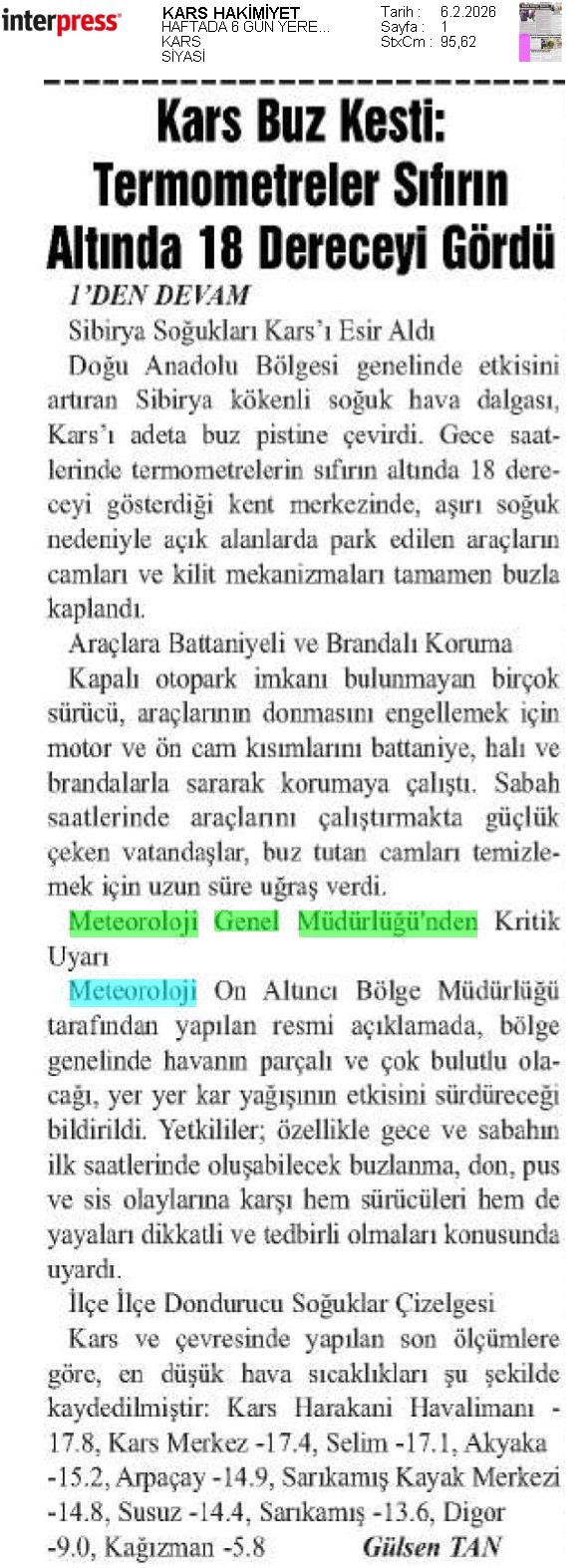 interpress

KARS HAKİMİYET
HAFTADA 6 GÜN YERE...
KARS
SİYASİ

Tarih : 6.2.2026
Sayfa : 1
StxCm : 95,62

Kars Buz Kesti: Termometreler Sıfırın Altında 18 Dereceyi Gördü

1'DEN DEVAM

Sibirya Soğukları Kars'ı Esir Aldı

Doğu Anadolu Bölgesi genelinde etkisini artıran Sibirya kökenli soğuk hava dalgası, Kars'ı adeta buz pistine çevirdi. Gece saatlerinde termometrelerin sıfırın altında 18 dereceyi gösterdiği kent merkezinde, aşırı soğuk nedeniyle açık alanlarda park edilen araçların camları ve kilit mekanizmaları tamamen buzla kaplandı.

Araçlara Battaniyeli ve Brandalı Koruma

Kapalı otopark imkanı bulunmayan birçok sürücü, araçlarının donmasını engellemek için motor ve ön cam kısımlarını battaniye, halı ve brandalarla sararak korumaya çalıştı. Sabah saatlerinde araçlarını çalıştırmakta güçlük çeken vatandaşlar, buz tutan camları temizlemek için uzun süre uğraş verdi.

Meteoroloji Genel Müdürlüğü'nden Kritik Uyarı

Meteoroloji On Altıncı Bölge Müdürlüğü tarafından yapılan resmi açıklamada, bölge genelinde havanın parçalı ve çok bulutlu olacağı, yer yer kar yağışının etkisini sürdüreceği bildirildi. Yetkililer; özellikle gece ve sabahın ilk saatlerinde oluşabilecek buzlanma, don, pus ve sis olaylarına karşı hem sürücüleri hem de yayaları dikkatli ve tedbirli olmaları konusunda uyardı.

İlçe İlçe Dondurucu Soğuklar Çizelgesi

Kars ve çevresinde yapılan son ölçümlere göre, en düşük hava sıcaklıkları şu şekilde kaydedilmiştir: Kars Harakani Havalimanı -17.8, Kars Merkez -17.4, Selim -17.1, Akyaka -15.2, Arpaçay -14.9, Sarıkamış Kayak Merkezi -14.8, Susuz -14.4, Sarıkamış -13.6, Digor -9.0, Kağızman -5.8

Gülsen TAN